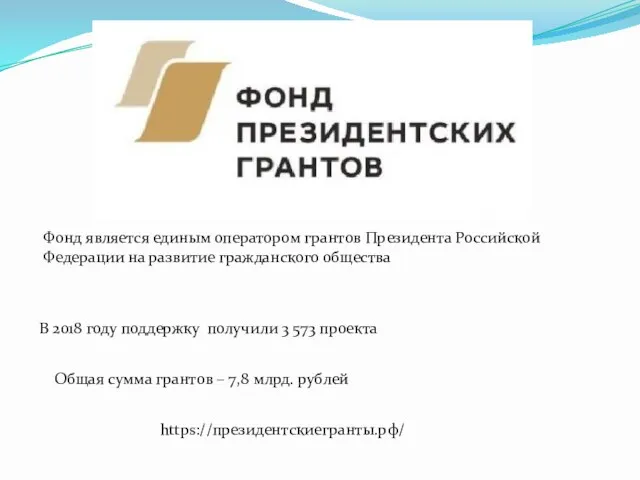 ФОНД
ПРЕЗИДЕНТСКИХ
ГРАНТОВ

Фонд является единым оператором грантов Президента Российской Федерации на развитие гражданского общества

В 2018 году поддержку получили 3 573 проекта

Общая сумма грантов – 7,8 млрд. рублей

https://президентскиегранты.рф/